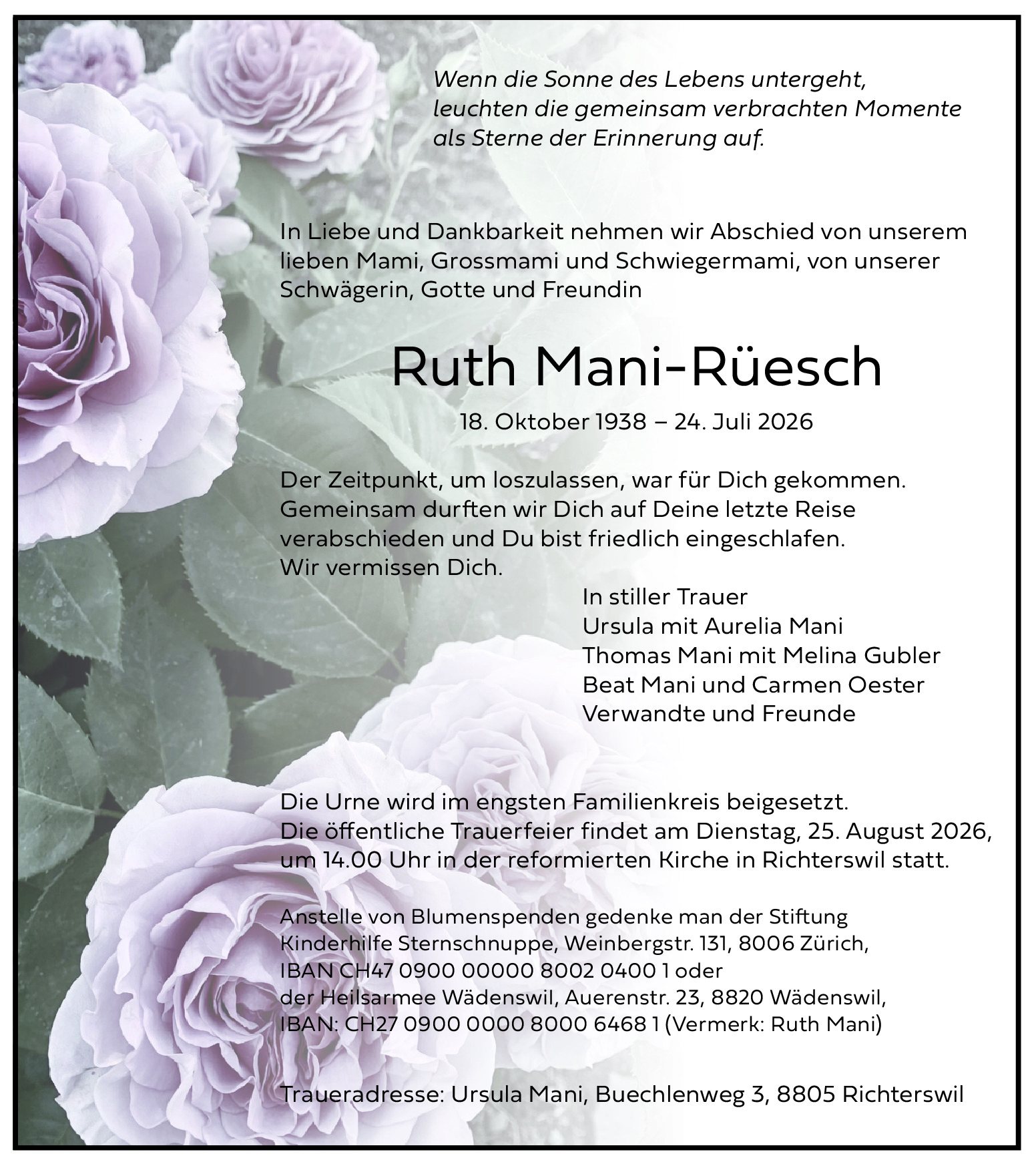 Wenn die Sonne des Lebens untergeht, leuchten die gemeinsam verbrachten Momente als Sterne der Erinnerung auf.

In Liebe und Dankbarkeit nehmen wir Abschied von unserem lieben Mami, Grossmami und Schwiegermami, von unserer Schwägerin, Gotte und Freundin

Ruth Mani-Rüesch

18. Oktober 1938 – 24. Juli 2026

Der Zeitpunkt, um loszulassen, war für Dich gekommen. Gemeinsam durften wir Dich auf Deine letzte Reise verabschieden und Du bist friedlich eingeschlafen. Wir vermissen Dich.

In stiller Trauer
Ursula mit Aurelia Mani
Thomas Mani mit Melina Gubler
Beat Mani und Carmen Oester
Verwandte und Freunde

Die Urne wird im engsten Familienkreis beigesetzt. Die öffentliche Trauerfeier findet am Dienstag, 25. August 2026, um 14.00 Uhr in der reformierten Kirche in Richterswil statt.

Anstelle von Blumenspenden gedenke man der Stiftung Kinderhilfe Sternschnuppe, Weinbergstr. 131, 8006 Zürich, IBAN CH47 0900 00000 8002 0400 1 oder der Heilsarmee Wädenswil, Auerenstr. 23, 8820 Wädenswil, IBAN: CH27 0900 0000 8000 6468 1 (Vermerk: Ruth Mani)

Traueradresse: Ursula Mani, Buechlenweg 3, 8805 Richterswil